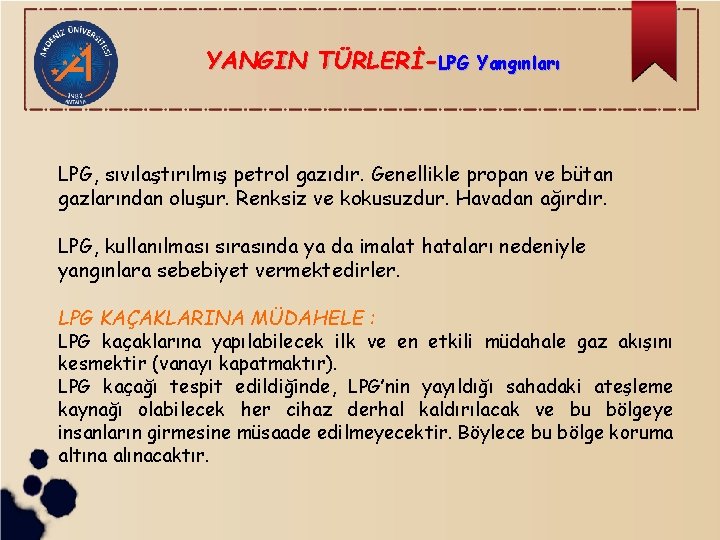 AKDENİZ ÜNİVERSİTESİ
1982
ANTALYA

YANGIN TÜRLERİ-LPG Yangınları

LPG, sıvılaştırılmış petrol gazıdır. Genellikle propan ve bütan gazlarından oluşur. Renksiz ve kokusuzdur. Havadan ağırdır.

LPG, kullanılması sırasında ya da imalat hataları nedeniyle yangınlara sebebiyet vermektedirler.

LPG KAÇAKLARINA MÜDAHELE :
LPG kaçaklarına yapılabilecek ilk ve en etkili müdahale gaz akışını kesmektir (vanayı kapatmaktır).
LPG kaçağı tespit edildiğinde, LPG'nin yayıldığı sahadaki ateşleme kaynağı olabilecek her cihaz derhal kaldırılacak ve bu bölgeye insanların girmesine müsaade edilmeyecektir. Böylece bu bölge koruma altına alınacaktır.